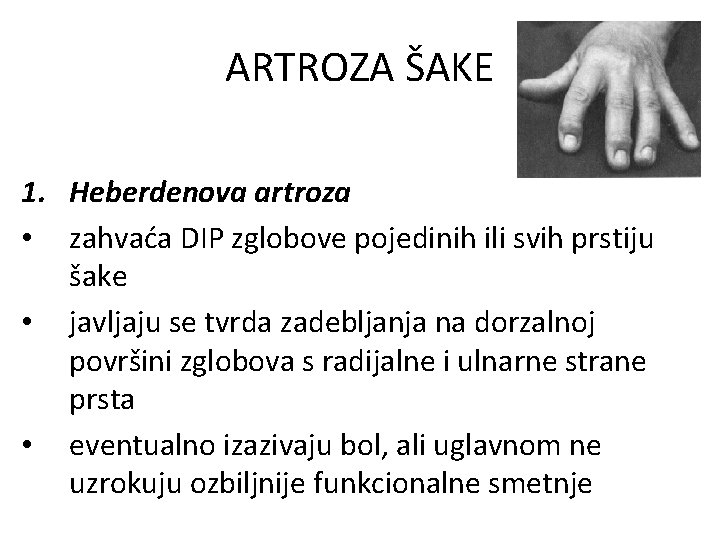 ARTROZA ŠAKE

1. Heberdenova artroza

• zahvaća DIP zglobove pojedinih ili svih prstiju šake

• javljaju se tvrda zadebljanja na dorzalnoj površini zglobova s radijalne i ulnarne strane prsta

• eventualno izazivaju bol, ali uglavnom ne uzrokuju ozbiljnije funkcionalne smetnje